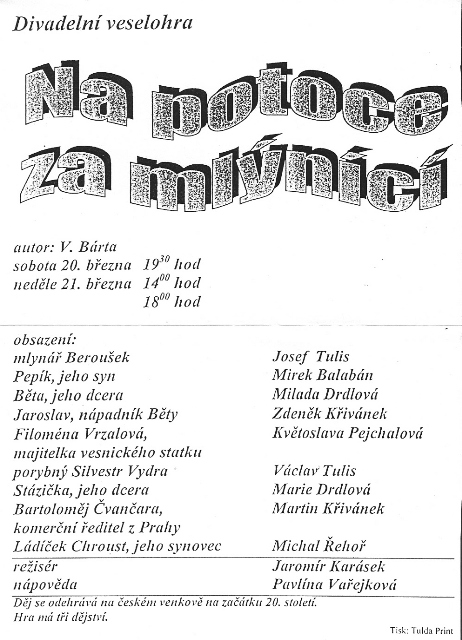 Divadelní veselohra

Na potoce za mlýnicí

autor: V. Bárta
sobota 20. března $19^{30}$ hod
neděle 21. března $14^{00}$ hod
$18^{00}$ hod

obsazení:

| | |
|---|---|
| mlynář Beroušek | Josef Tulis |
| Pepík, jeho syn | Mirek Balabán |
| Běta, jeho dcera | Milada Drdlová |
| Jaroslav, nápadník Běty | Zdeněk Křivánek |
| Filoména Vrzalová, majitelka vesnického statku | Květoslava Pejchalová |
| porybný Silvestr Vydra | Václav Tulis |
| Stázička, jeho dcera | Marie Drdlová |
| Bartoloměj Čvančara, komerční ředitel z Prahy | Martin Křivánek |
| Ládíček Chroust, jeho synovec | Michal Řehoř |
| režisér | Jaromír Karásek |
| nápověda | Pavlína Vařejková |

Děj se odehrává na českém venkově na začátku 20. století.
Hra má tři dějství.

Tisk: Tulda Print